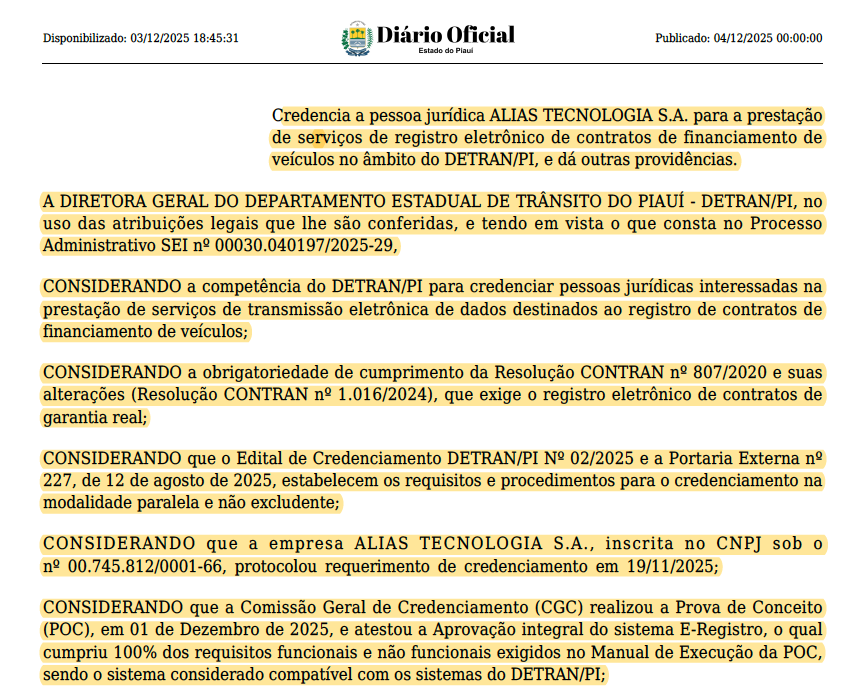 Disponibilizado: 03/12/2025 18:45:31

Diário Oficial
Estado do Piauí

Publicado: 04/12/2025 00:00:00

Credencia a pessoa jurídica ALIAS TECNOLOGIA S.A. para a prestação de serviços de registro eletrônico de contratos de financiamento de veículos no âmbito do DETRAN/PI, e dá outras providências.

A DIRETORA GERAL DO DEPARTAMENTO ESTADUAL DE TRÂNSITO DO PIAUÍ - DETRAN/PI, no uso das atribuições legais que lhe são conferidas, e tendo em vista o que consta no Processo Administrativo SEI nº 00030.040197/2025-29,

CONSIDERANDO a competência do DETRAN/PI para credenciar pessoas jurídicas interessadas na prestação de serviços de transmissão eletrônica de dados destinados ao registro de contratos de financiamento de veículos;

CONSIDERANDO a obrigatoriedade de cumprimento da Resolução CONTRAN nº 807/2020 e suas alterações (Resolução CONTRAN nº 1.016/2024), que exige o registro eletrônico de contratos de garantia real;

CONSIDERANDO que o Edital de Credenciamento DETRAN/PI Nº 02/2025 e a Portaria Externa nº 227, de 12 de agosto de 2025, estabelecem os requisitos e procedimentos para o credenciamento na modalidade paralela e não excludente;

CONSIDERANDO que a empresa ALIAS TECNOLOGIA S.A., inscrita no CNPJ sob o nº 00.745.812/0001-66, protocolou requerimento de credenciamento em 19/11/2025;

CONSIDERANDO que a Comissão Geral de Credenciamento (CGC) realizou a Prova de Conceito (POC), em 01 de Dezembro de 2025, e atestou a Aprovação integral do sistema E-Registro, o qual cumpriu 100% dos requisitos funcionais e não funcionais exigidos no Manual de Execução da POC, sendo o sistema considerado compatível com os sistemas do DETRAN/PI;